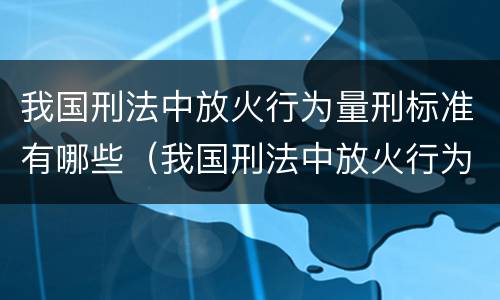 我国刑法中放火行为量刑标准有哪些（我国刑法中放火行为